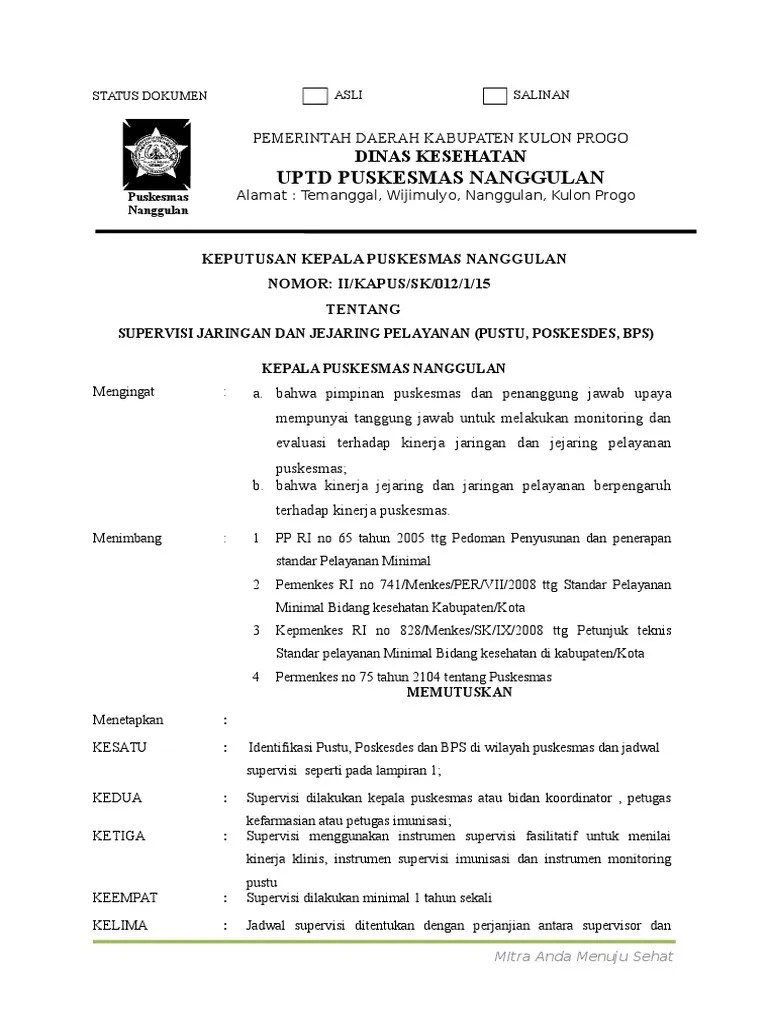 STATUS DOKUMEN ASLI SALINAN

Puskesmas Nanggulan

PEMERINTAH DAERAH KABUPATEN KULON PROGO
DINAS KESEHATAN
UPTD PUSKESMAS NANGGULAN
Alamat : Temanggal, Wijimulyo, Nanggulan, Kulon Progo

KEPUTUSAN KEPALA PUSKESMAS NANGGULAN
NOMOR: II/KAPUS/SK/012/1/15
TENTANG
SUPERVISI JARINGAN DAN JEJARING PELAYANAN (PUSTU, POSKESDES, BPS)

KEPALA PUSKESMAS NANGGULAN

Mengingat : a. bahwa pimpinan puskesmas dan penanggung jawab upaya mempunyai tanggung jawab untuk melakukan monitoring dan evaluasi terhadap kinerja jaringan dan jejaring pelayanan puskesmas;
b. bahwa kinerja jejaring dan jaringan pelayanan berpengaruh terhadap kinerja puskesmas.

Menimbang : 1 PP RI no 65 tahun 2005 ttg Pedoman Penyusunan dan penerapan standar Pelayanan Minimal
2 Pemenkes RI no 741/Menkes/PER/VII/2008 ttg Standar Pelayanan Minimal Bidang kesehatan Kabupaten/Kota
3 Kepmenkes RI no 828/Menkes/SK/IX/2008 ttg Petunjuk teknis Standar pelayanan Minimal Bidang kesehatan di kabupaten/Kota
4 Permenkes no 75 tahun 2104 tentang Puskesmas

MEMUTUSKAN

Menetapkan :

KESATU : Identifikasi Pustu, Poskesdes dan BPS di wilayah puskesmas dan jadwal supervisi seperti pada lampiran 1;

KEDUA : Supervisi dilakukan kepala puskesmas atau bidan koordinator , petugas kefarmasian atau petugas imunisasi;

KETIGA : Supervisi menggunakan instrumen supervisi fasilitatif untuk menilai kinerja klinis, instrumen supervisi imunisasi dan instrumen monitoring pustu

KEEMPAT : Supervisi dilakukan minimal 1 tahun sekali

KELIMA : Jadwal supervisi ditentukan dengan perjanjian antara supervisor dan

Mitra Anda Menuju Sehat